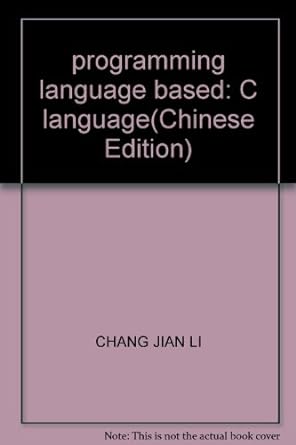 programming language based: C language(Chinese Edition)

CHANG JIAN LI

Note: This is not the actual book cover